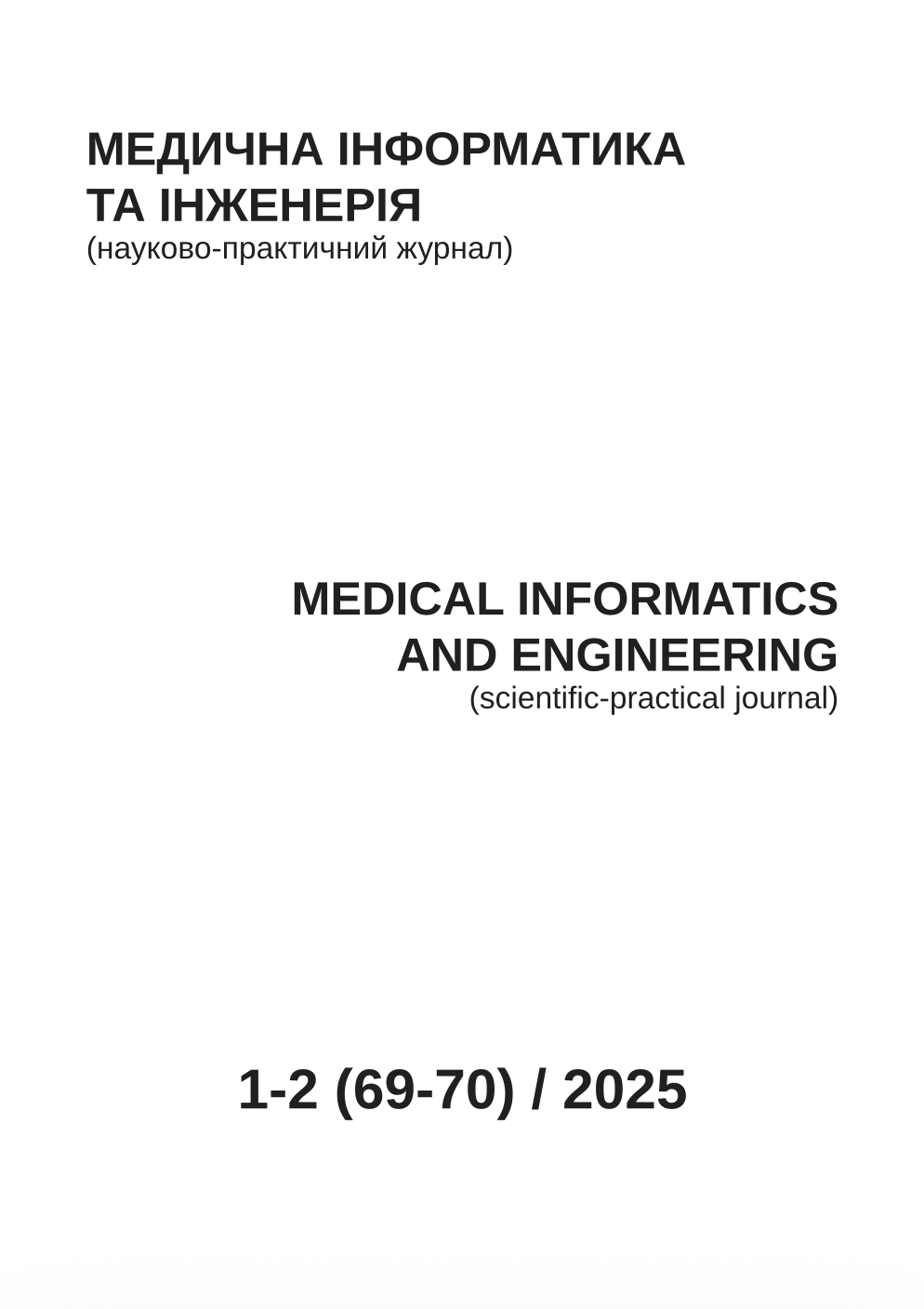 МЕДИЧНА ІНФОРМАТИКА
ТА ІНЖЕНЕРІЯ
(науково-практичний журнал)

MEDICAL INFORMATICS
AND ENGINEERING
(scientific-practical journal)

1-2 (69-70) / 2025